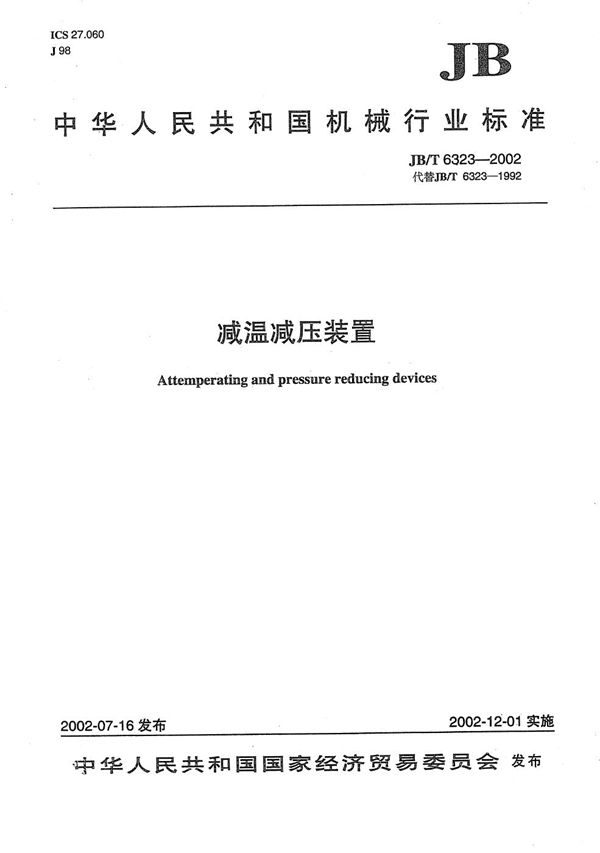 ICS 27.060
J 98

JB

中华人民共和国机械行业标准

JB/T 6323—2002
代替JB/T 6323—1992

减温减压装置

Attemperating and pressure reducing devices

2002-07-16 发布

2002-12-01 实施

中华人民共和国国家经济贸易委员会 发布